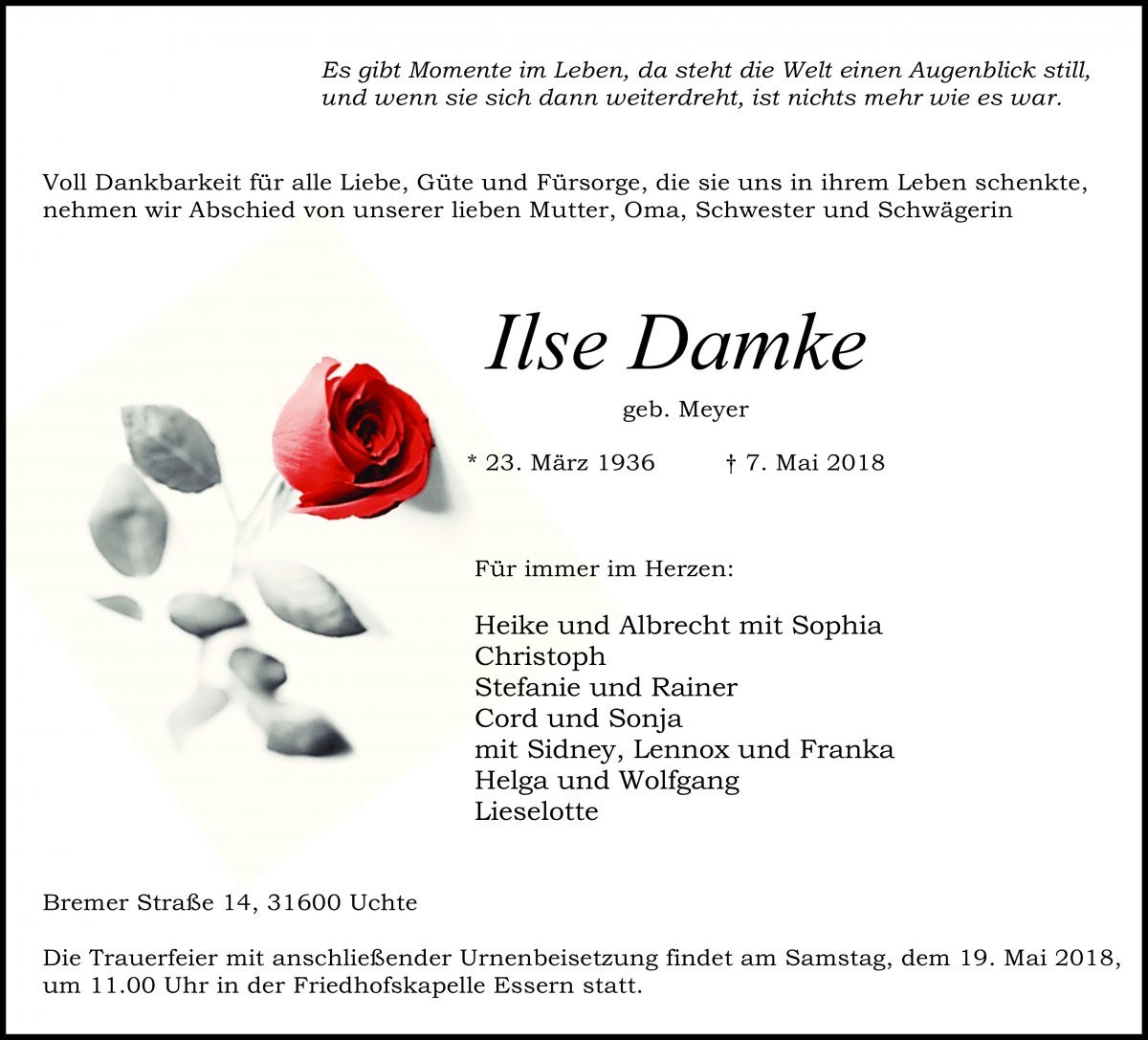 Es gibt Momente im Leben, da steht die Welt einen Augenblick still, und wenn sie sich dann weiterdreht, ist nichts mehr wie es war.

Voll Dankbarkeit für alle Liebe, Güte und Fürsorge, die sie uns in ihrem Leben schenkte, nehmen wir Abschied von unserer lieben Mutter, Oma, Schwester und Schwägerin

Ilse Damke

geb. Meyer

* 23. März 1936 † 7. Mai 2018

Für immer im Herzen:

Heike und Albrecht mit Sophia
Christoph
Stefanie und Rainer
Cord und Sonja
mit Sidney, Lennox und Franka
Helga und Wolfgang
Lieselotte

Bremer Straße 14, 31600 Uchte

Die Trauerfeier mit anschließender Urnenbeisetzung findet am Samstag, dem 19. Mai 2018, um 11.00 Uhr in der Friedhofskapelle Essern statt.